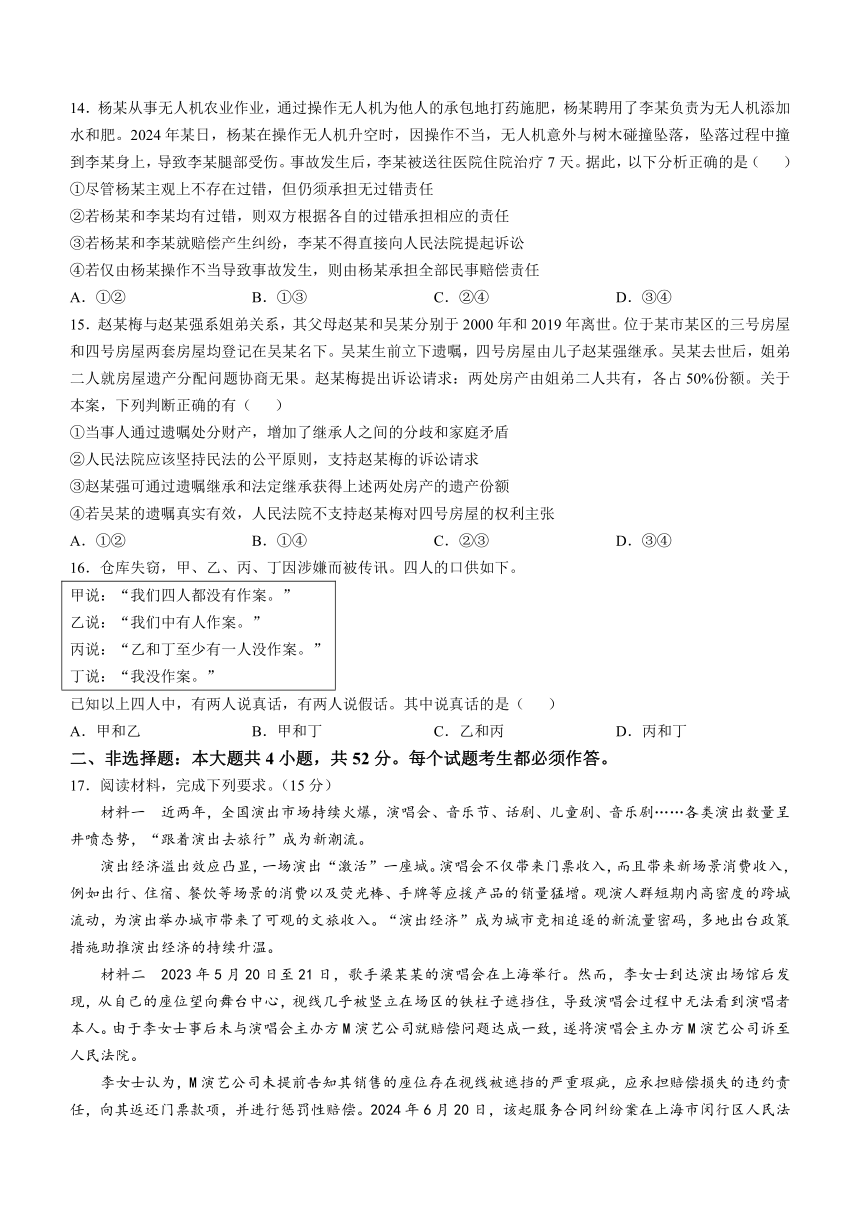 14．杨某从事无人机农业作业，通过操作无人机为他人的承包地打药施肥，杨某聘用了李某负责为无人机添加水和肥。2024年某日，杨某在操作无人机升空时，因操作不当，无人机意外与树木碰撞坠落，坠落过程中撞到李某身上，导致李某腿部受伤。事故发生后，李某被送往医院住院治疗7天。据此，以下分析正确的是（　　）
①尽管杨某主观上不存在过错，但仍须承担无过错责任
②若杨某和李某均有过错，则双方根据各自的过错承担相应的责任
③若杨某和李某就赔偿产生纠纷，李某不得直接向人民法院提起诉讼
④若仅由杨某操作不当导致事故发生，则由杨某承担全部民事赔偿责任
A．①②　　B．①③　　C．②④　　D．③④
15．赵某梅与赵某强系姐弟关系，其父母赵某和吴某分别于2000年和2019年离世。位于某市某区的三号房屋和四号房屋两套房屋均登记在吴某名下。吴某生前立下遗嘱，四号房屋由儿子赵某强继承。吴某去世后，姐弟二人就房屋遗产分配问题协商无果。赵某梅提出诉讼请求：两处房产由姐弟二人共有，各占50%份额。关于本案，下列判断正确的有（　　）
①当事人通过遗嘱处分财产，增加了继承人之间的分歧和家庭矛盾
②人民法院应该坚持民法的公平原则，支持赵某梅的诉讼请求
③赵某强可通过遗嘱继承和法定继承获得上述两处房产的遗产份额
④若吴某的遗嘱真实有效，人民法院不支持赵某梅对四号房屋的权利主张
A．①②　　B．①④　　C．②③　　D．③④
16．仓库失窃，甲、乙、丙、丁因涉嫌而被传讯。四人的口供如下。
甲说：“我们四人都没有作案。”
乙说：“我们中有人作案。”
丙说：“乙和丁至少有一人没作案。”
丁说：“我没作案。”
已知以上四人中，有两人说真话，有两人说假话。其中说真话的是（　　）
A．甲和乙　　B．甲和丁　　C．乙和丙　　D．丙和丁
二、非选择题：本大题共4小题，共52分。每个试题考生都必须作答。
17．阅读材料，完成下列要求。（15分）
材料一　近两年，全国演出市场持续火爆，演唱会、音乐节、话剧、儿童剧、音乐剧……各类演出数量呈井喷态势，“跟着演出去旅行”成为新潮流。
演出经济溢出效应凸显，一场演出“激活”一座城。演唱会不仅带来门票收入，而且带来新场景消费收入，例如出行、住宿、餐饮等场景的消费以及荧光棒、手牌等应援产品的销量猛增。观演人群短期内高密度的跨城流动，为演出举办城市带来了可观的文旅收入。“演出经济”成为城市竞相追逐的新流量密码，多地出台政策措施助推演出经济的持续升温。
材料二　2023年5月20日至21日，歌手梁某某的演唱会在上海举行。然而，李女士到达演出场馆后发现，从自己的座位望向舞台中心，视线几乎被竖立在场区的铁柱子遮挡住，导致演唱会过程中无法看到演唱者本人。由于李女士事后未与演唱会主办方M演艺公司就赔偿问题达成一致，遂将演唱会主办方M演艺公司诉至人民法院。
李女士认为，M演艺公司未提前告知其销售的座位存在视线被遮挡的严重瑕疵，应承担赔偿损失的违约责任，向其返还门票款项，并进行惩罚性赔偿。2024年6月20日，该起服务合同纠纷案在上海市闵行区人民法